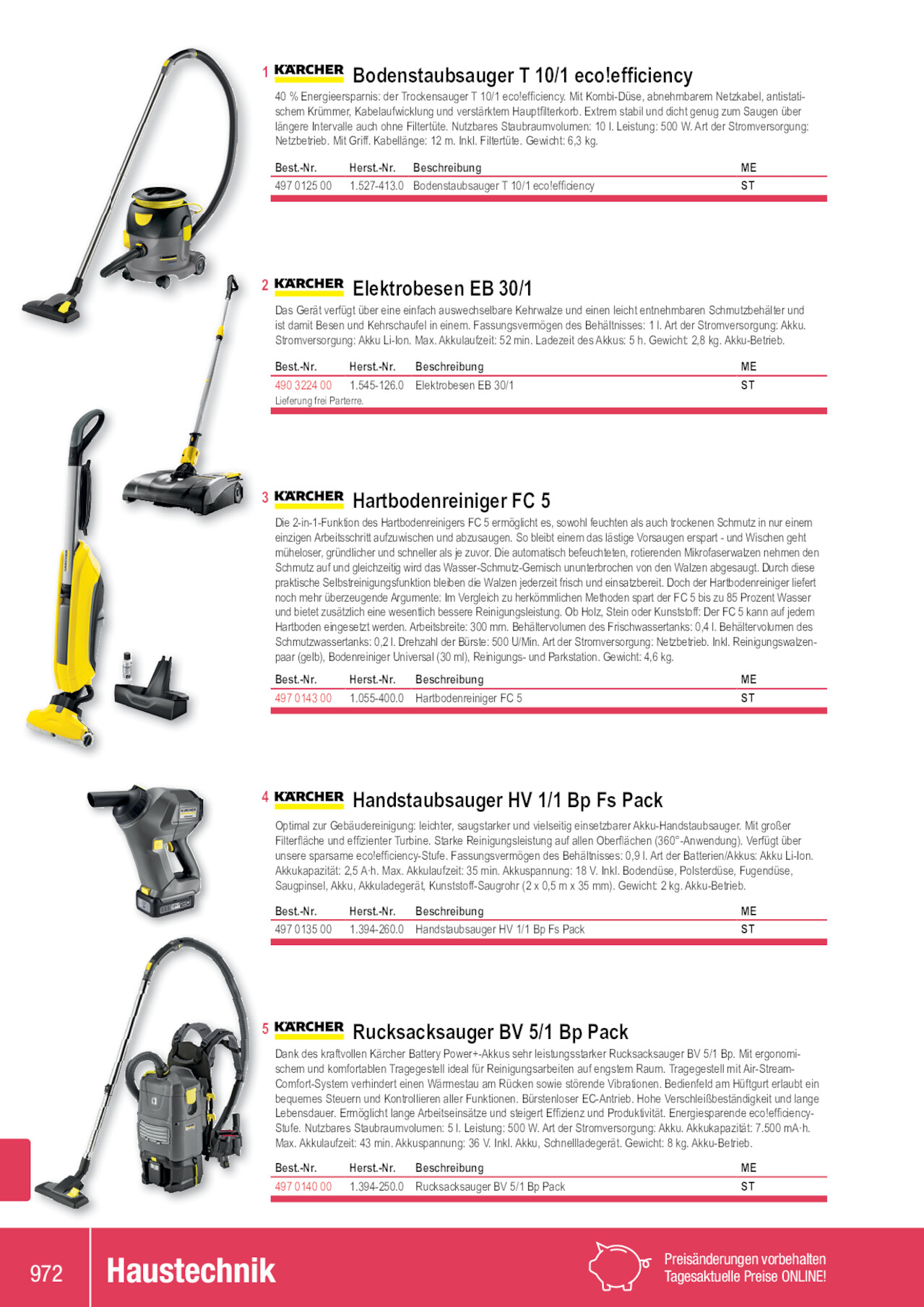 1 KÄRCHER Bodenstaubsauger T 10/1 eco!efficiency

40 % Energieersparnis: der Trockensauger T 10/1 eco!efficiency. Mit Kombi-Düse, abnehmbarem Netzkabel, antistatischem Krümmer, Kabelaufwicklung und verstärktem Hauptfilterkorb. Extrem stabil und dicht genug zum Saugen über längere Intervalle auch ohne Filtertüte. Nutzbares Staubraumvolumen: 10 l. Leistung: 500 W. Art der Stromversorgung: Netzbetrieb. Mit Griff. Kabellänge: 12 m. Inkl. Filtertüte. Gewicht: 6,3 kg.

| Best.-Nr. | Herst.-Nr. | Beschreibung | ME |
|---|---|---|---|
| 497 0125 00 | 1.527-413.0 | Bodenstaubsauger T 10/1 eco!efficiency | ST |

2 KÄRCHER Elektrobesen EB 30/1

Das Gerät verfügt über eine einfach auswechselbare Kehrwalze und einen leicht entnehmbaren Schmutzbehälter und ist damit Besen und Kehrschaufel in einem. Fassungsvermögen des Behältnisses: 1 l. Art der Stromversorgung: Akku. Stromversorgung: Akku Li-Ion. Max. Akkulaufzeit: 52 min. Ladezeit des Akkus: 5 h. Gewicht: 2,8 kg. Akku-Betrieb.

| Best.-Nr. | Herst.-Nr. | Beschreibung | ME |
|---|---|---|---|
| 490 3224 00 | 1.545-126.0 | Elektrobesen EB 30/1 | ST |

Lieferung frei Parterre.

3 KÄRCHER Hartbodenreiniger FC 5

Die 2-in-1-Funktion des Hartbodenreinigers FC 5 ermöglicht es, sowohl feuchten als auch trockenen Schmutz in nur einem einzigen Arbeitsschritt aufzuwischen und abzusaugen. So bleibt einem das lästige Vorsaugen erspart - und Wischen geht müheloser, gründlicher und schneller als je zuvor. Die automatisch befeuchteten, rotierenden Mikrofaserwalzen nehmen den Schmutz auf und gleichzeitig wird das Wasser-Schmutz-Gemisch ununterbrochen von den Walzen abgesaugt. Durch diese praktische Selbstreinigungsfunktion bleiben die Walzen jederzeit frisch und einsatzbereit. Doch der Hartbodenreiniger liefert noch mehr überzeugende Argumente: Im Vergleich zu herkömmlichen Methoden spart der FC 5 bis zu 85 Prozent Wasser und bietet zusätzlich eine wesentlich bessere Reinigungsleistung. Ob Holz, Stein oder Kunststoff: Der FC 5 kann auf jedem Hartboden eingesetzt werden. Arbeitsbreite: 300 mm. Behältervolumen des Frischwassertanks: 0,4 l. Behältervolumen des Schmutzwassertanks: 0,2 l. Drehzahl der Bürste: 500 U/Min. Art der Stromversorgung: Netzbetrieb. Inkl. Reinigungswalzenpaar (gelb), Bodenreiniger Universal (30 ml), Reinigungs- und Parkstation. Gewicht: 4,6 kg.

| Best.-Nr. | Herst.-Nr. | Beschreibung | ME |
|---|---|---|---|
| 497 0143 00 | 1.055-400.0 | Hartbodenreiniger FC 5 | ST |

4 KÄRCHER Handstaubsauger HV 1/1 Bp Fs Pack

Optimal zur Gebäudereinigung: leichter, saugstarker und vielseitig einsetzbarer Akku-Handstaubsauger. Mit großer Filterfläche und effizienter Turbine. Starke Reinigungsleistung auf allen Oberflächen (360°-Anwendung). Verfügt über unsere sparsame eco!efficiency-Stufe. Fassungsvermögen des Behältnisses: 0,9 l. Art der Batterien/Akkus: Akku Li-Ion. Akkukapazität: 2,5 A·h. Max. Akkulaufzeit: 35 min. Akkuspannung: 18 V. Inkl. Bodendüse, Polsterdüse, Fugendüse, Saugpinsel, Akku, Akkuladegerät, Kunststoff-Saugrohr (2 x 0,5 m x 35 mm). Gewicht: 2 kg. Akku-Betrieb.

| Best.-Nr. | Herst.-Nr. | Beschreibung | ME |
|---|---|---|---|
| 497 0135 00 | 1.394-260.0 | Handstaubsauger HV 1/1 Bp Fs Pack | ST |

5 KÄRCHER Rucksacksauger BV 5/1 Bp Pack

Dank des kraftvollen Kärcher Battery Power+-Akkus sehr leistungsstarker Rucksacksauger BV 5/1 Bp. Mit ergonomischem und komfortablen Tragegestell ideal für Reinigungsarbeiten auf engstem Raum. Tragegestell mit Air-Stream-Comfort-System verhindert einen Wärmestau am Rücken sowie störende Vibrationen. Bedienfeld am Hüftgurt erlaubt ein bequemes Steuern und Kontrollieren aller Funktionen. Bürstenloser EC-Antrieb. Hohe Verschleißbeständigkeit und lange Lebensdauer. Ermöglicht lange Arbeitseinsätze und steigert Effizienz und Produktivität. Energiesparende eco!efficiency-Stufe. Nutzbares Staubraumvolumen: 5 l. Leistung: 500 W. Art der Stromversorgung: Akku. Akkukapazität: 7.500 mA·h. Max. Akkulaufzeit: 43 min. Akkuspannung: 36 V. Inkl. Akku, Schnellladegerät. Gewicht: 8 kg. Akku-Betrieb.

| Best.-Nr. | Herst.-Nr. | Beschreibung | ME |
|---|---|---|---|
| 497 0140 00 | 1.394-250.0 | Rucksacksauger BV 5/1 Bp Pack | ST |

972 Haustechnik

Preisänderungen vorbehalten
Tagesaktuelle Preise ONLINE!